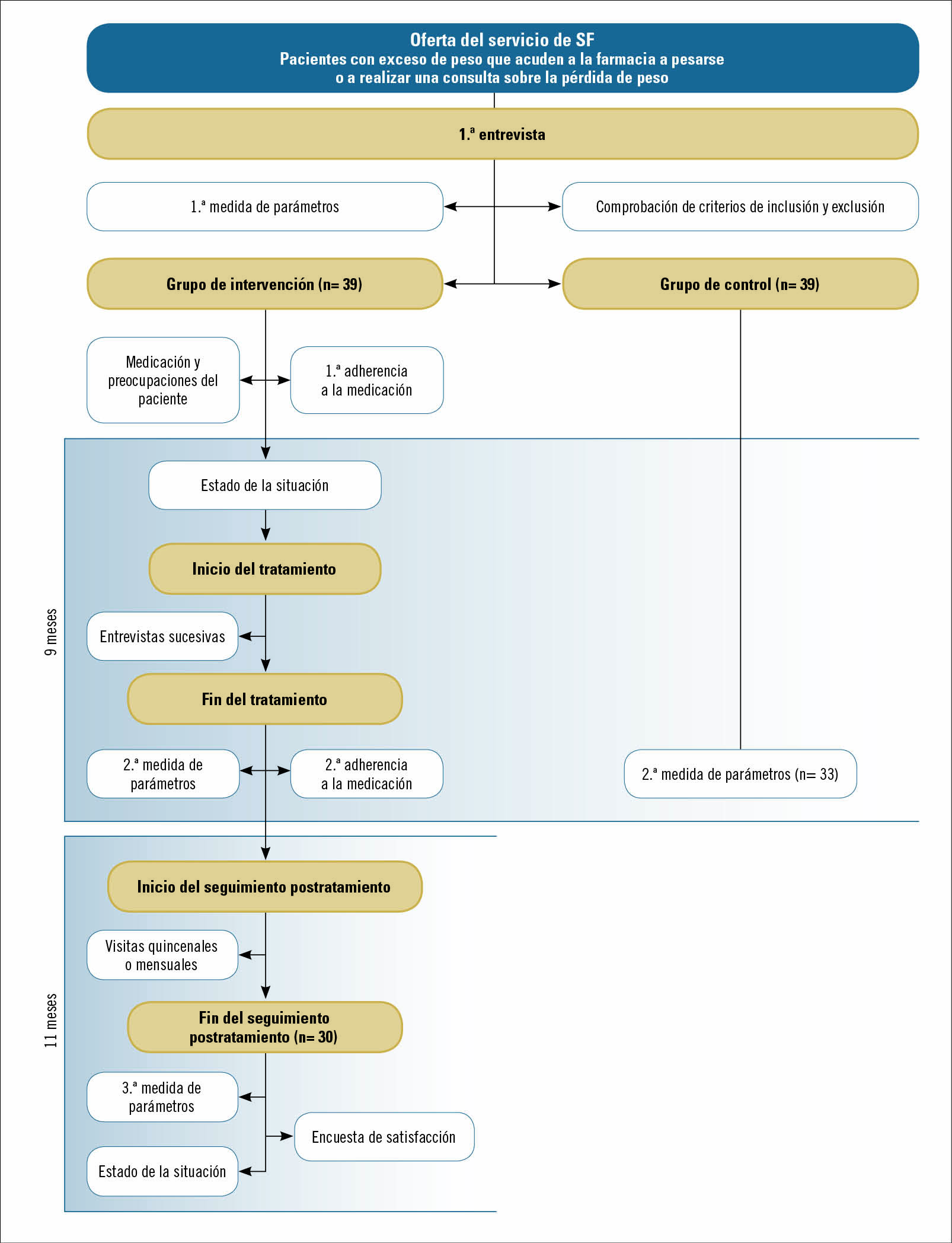 Oferta del servicio de SF
Pacientes con exceso de peso que acuden a la farmacia a pesarse o a realizar una consulta sobre la pérdida de peso

1.ª entrevista

1.ª medida de parámetros

Comprobación de criterios de inclusión y exclusión

Grupo de intervención (n= 39)

Grupo de control (n= 39)

Medicación y preocupaciones del paciente

1.ª adherencia a la medicación

9 meses

Estado de la situación

Inicio del tratamiento

Entrevistas sucesivas

Fin del tratamiento

2.ª medida de parámetros

2.ª adherencia a la medicación

2.ª medida de parámetros (n= 33)

11 meses

Inicio del seguimiento postratamiento

Visitas quincenales o mensuales

Fin del seguimiento postratamiento (n= 30)

3.ª medida de parámetros

Encuesta de satisfacción

Estado de la situación